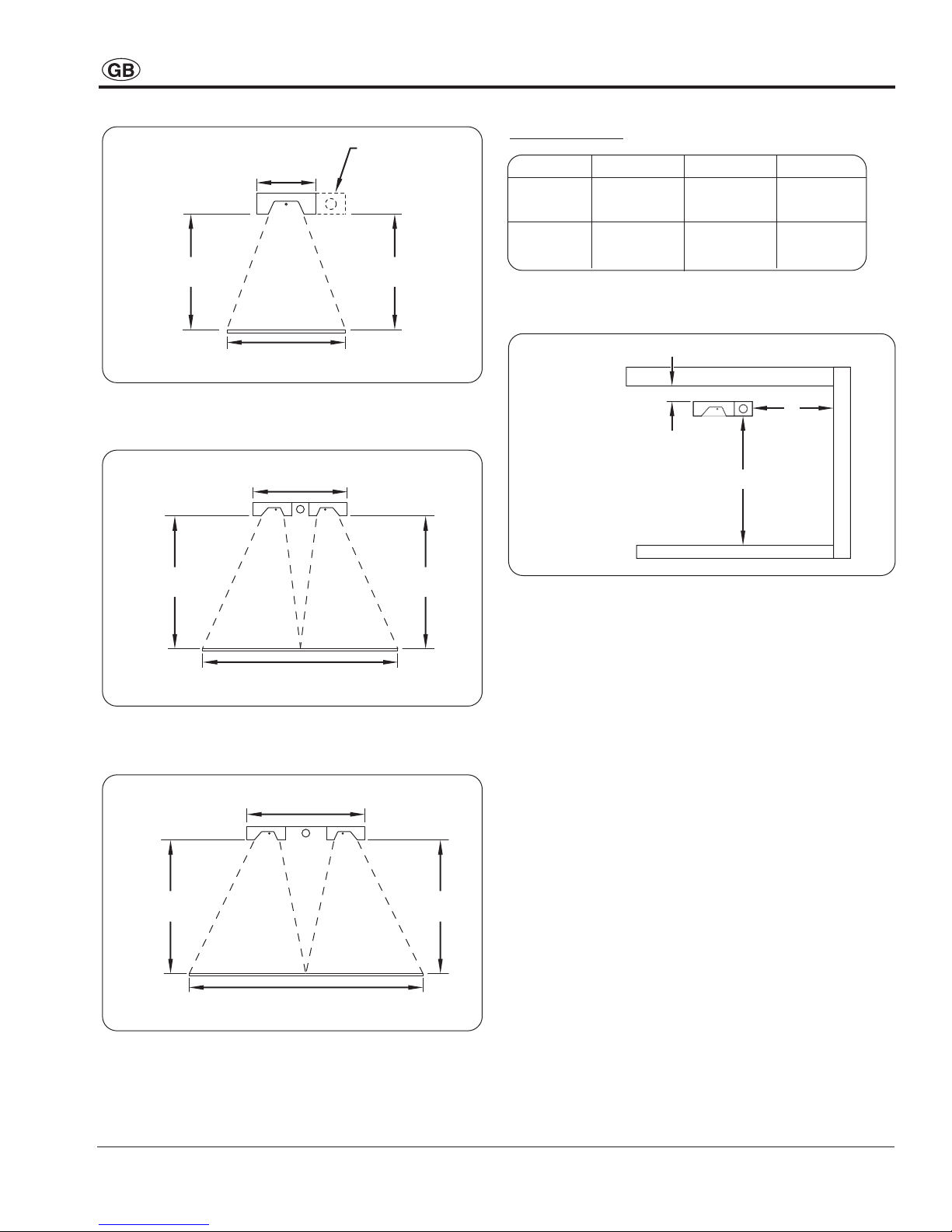 GB